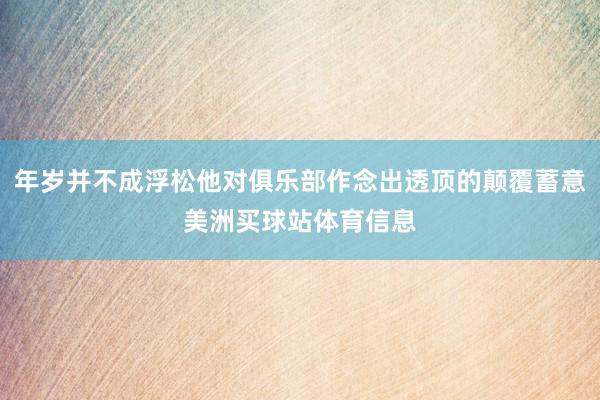 年岁并不成浮松他对俱乐部作念出透顶的颠覆蓄意
美洲买球站体育信息